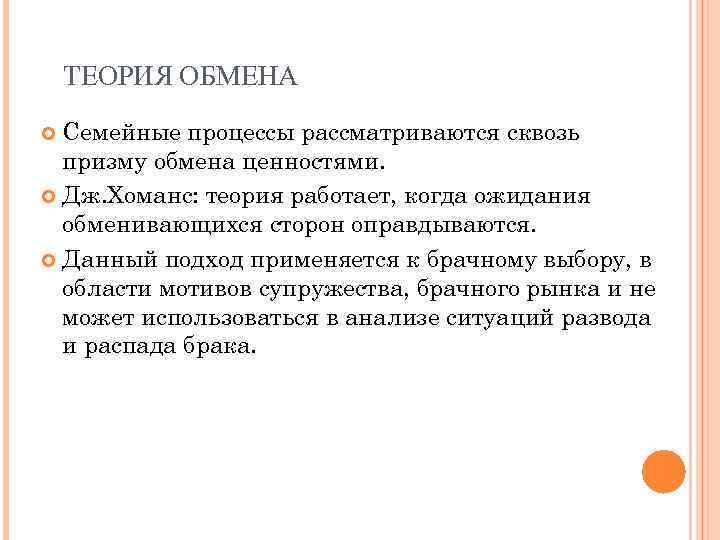 ТЕОРИЯ ОБМЕНА

Семейные процессы рассматриваются сквозь призму обмена ценностями.

Дж.Хоманс: теория работает, когда ожидания обменивающихся сторон оправдываются.

Данный подход применяется к брачному выбору, в области мотивов супружества, брачного рынка и не может использоваться в анализе ситуаций развода и распада брака.